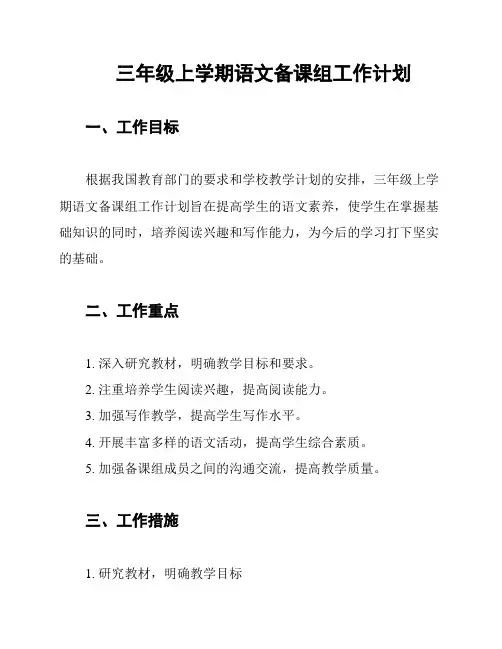 三年级上学期语文备课组工作计划

一、工作目标

根据我国教育部门的要求和学校教学计划的安排，三年级上学期语文备课组工作计划旨在提高学生的语文素养，使学生在掌握基础知识的同时，培养阅读兴趣和写作能力，为今后的学习打下坚实的基础。

二、工作重点

1. 深入研究教材，明确教学目标和要求。
2. 注重培养学生阅读兴趣，提高阅读能力。
3. 加强写作教学，提高学生写作水平。
4. 开展丰富多样的语文活动，提高学生综合素质。
5. 加强备课组成员之间的沟通交流，提高教学质量。

三、工作措施

1. 研究教材，明确教学目标